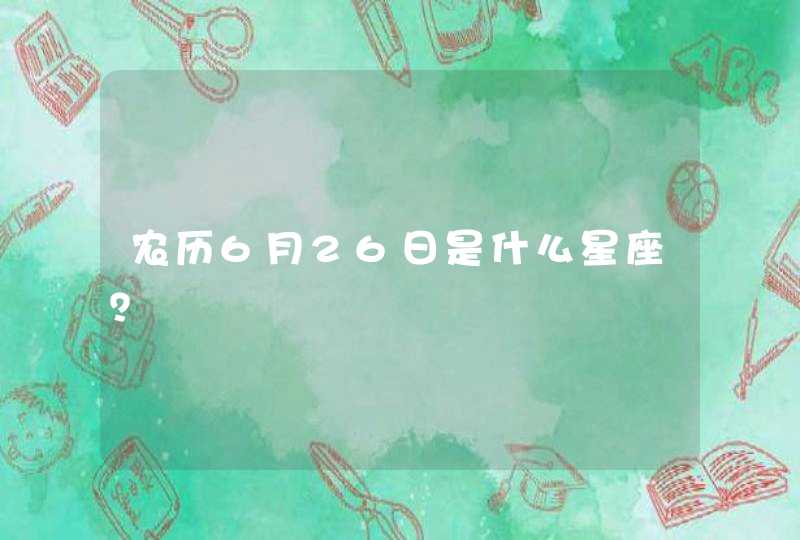 农历6月26日是什么星座?

ABC